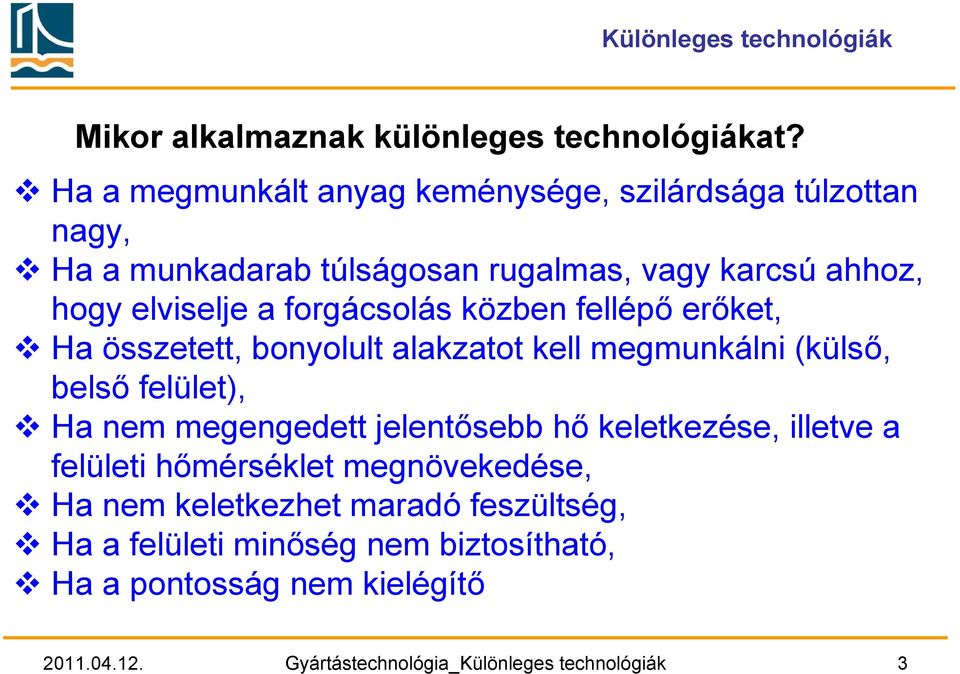 Különleges technológiák

Mikor alkalmaznak különleges technológiákat?

❖ Ha a megmunkált anyag keménysége, szilárdsága túlzottan nagy,
❖ Ha a munkadarab túlságosan rugalmas, vagy karcsú ahhoz, hogy elviselje a forgácsolás közben fellépő erőket,
❖ Ha összetett, bonyolult alakzatot kell megmunkálni (külső, belső felület),
❖ Ha nem megengedett jelentősebb hő keletkezése, illetve a felületi hőmérséklet megnövekedése,
❖ Ha nem keletkezhet maradó feszültség,
❖ Ha a felületi minőség nem biztosítható,
❖ Ha a pontosság nem kielégítő

2011.04.12. Gyártástechnológia_Különleges technológiák 3